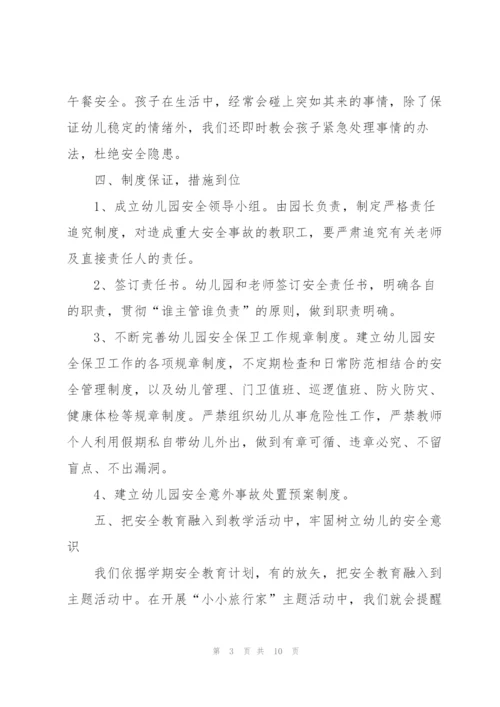 午餐安全。孩子在生活中，经常会碰上突如其来的事情，除了保证幼儿稳定的情绪外，我们还即时教会孩子紧急处理事情的办法，杜绝安全隐患。

四、制度保证，措施到位

1、成立幼儿园安全领导小组。由园长负责，制定严格责任追究制度，对造成重大安全事故的教职工，要严肃追究有关老师及直接责任人的责任。

2、签订责任书。幼儿园和老师签订安全责任书，明确各自的职责，贯彻“谁主管谁负责”的原则，做到职责明确。

3、不断完善幼儿园安全保卫工作规章制度。建立幼儿园安全保卫工作的各项规章制度，不定期检查和日常防范相结合的安全管理制度，以及幼儿管理、门卫值班、巡逻值班、防火防灾、健康体检等规章制度。严禁组织幼儿从事危险性工作，严禁教师个人利用假期私自带幼儿外出，做到有章可循、违章必究、不留盲点、不出漏洞。

4、建立幼儿园安全意外事故处置预案制度。

五、把安全教育融入到教学活动中，牢固树立幼儿的安全意识

我们依据学期安全教育计划，有的放矢，把安全教育融入到主题活动中。在开展“小小旅行家”主题活动中，我们就会提醒

第 3 页 共 10 页